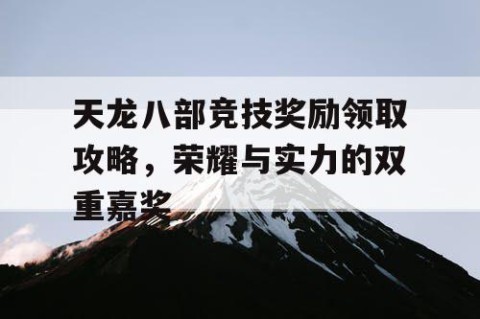 天龙八部竞技奖励领取攻略，荣耀与实力的双重嘉奖